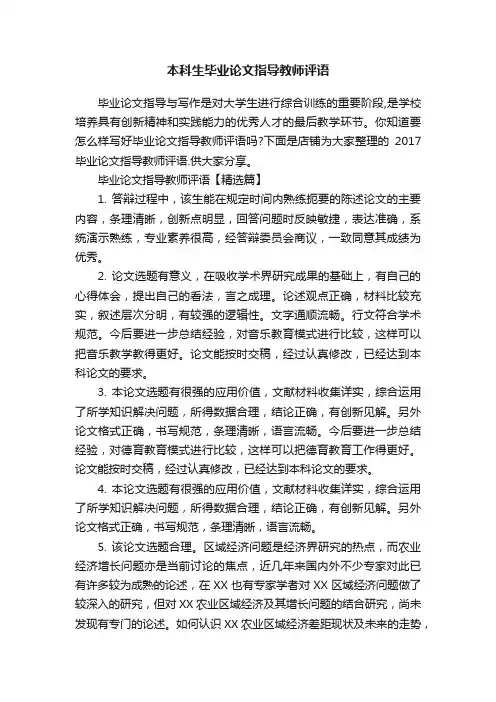 本科生毕业论文指导教师评语

毕业论文指导与写作是对大学生进行综合训练的重要阶段,是学校培养具有创新精神和实践能力的优秀人才的最后教学环节。你知道要怎么样写好毕业论文指导教师评语吗?下面是店铺为大家整理的 2017 毕业论文指导教师评语.供大家分享。

毕业论文指导教师评语【精选篇】

1. 答辩过程中，该生能在规定时间内熟练扼要的陈述论文的主要内容，条理清晰，创新点明显，回答问题时反映敏捷，表达准确，系统演示熟练，专业素养很高，经答辩委员会商议，一致同意其成绩为优秀。

2. 论文选题有意义，在吸收学术界研究成果的基础上，有自己的心得体会，提出自己的看法，言之成理。论述观点正确，材料比较充实，叙述层次分明，有较强的逻辑性。文字通顺流畅。行文符合学术规范。今后要进一步总结经验，对音乐教育模式进行比较，这样可以把音乐教学教得更好。论文能按时交稿，经过认真修改，已经达到本科论文的要求。

3. 本论文选题有很强的应用价值，文献材料收集详实，综合运用了所学知识解决问题，所得数据合理，结论正确，有创新见解。另外论文格式正确，书写规范，条理清晰，语言流畅。今后要进一步总结经验，对德育教育模式进行比较，这样可以把德育教育工作得更好。论文能按时交稿，经过认真修改，已经达到本科论文的要求。

4. 本论文选题有很强的应用价值，文献材料收集详实，综合运用了所学知识解决问题，所得数据合理，结论正确，有创新见解。另外论文格式正确，书写规范，条理清晰，语言流畅。

5. 该论文选题合理。区域经济问题是经济界研究的热点，而农业经济增长问题亦是当前讨论的焦点，近几年来国内外不少专家对此已有许多较为成熟的论述，在 XX 也有专家学者对 XX 区域经济问题做了较深入的研究，但对 XX 农业区域经济及其增长问题的结合研究，尚未发现有专门的论述。如何认识 XX 农业区域经济差距现状及未来的走势，